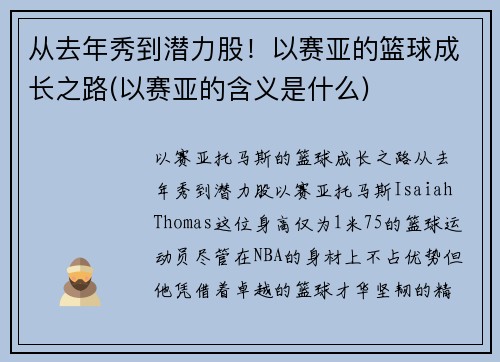 从去年秀到潜力股！以赛亚的篮球成长之路(以赛亚的含义是什么)

以赛亚托马斯的篮球成长之路从去年秀到潜力股以赛亚托马斯Isaiah Thomas这位身高仅为1米75的篮球运动员尽管在NBA的身材上不占优势但他凭借着卓越的篮球才华坚韧的精